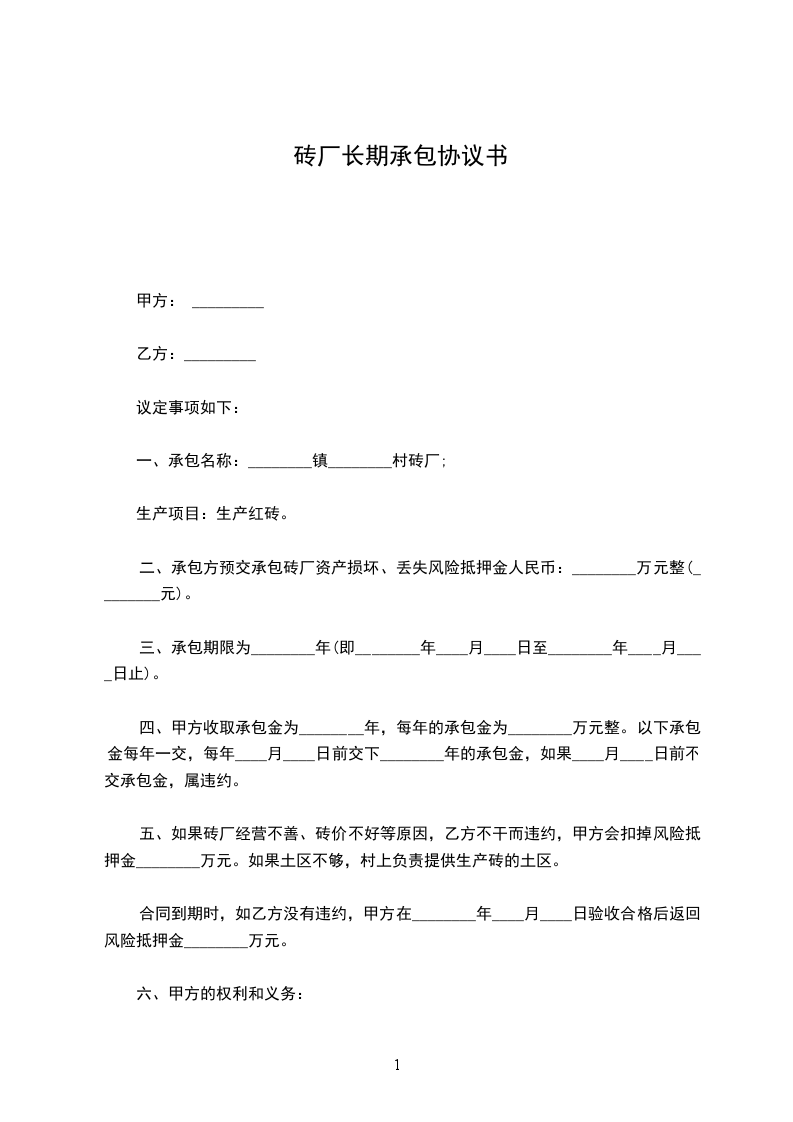 砖厂长期承包协议书

甲方： _________

乙方：_________

议定事项如下：

一、承包名称：________镇________村砖厂；

生产项目：生产红砖。

二、承包方预交承包砖厂资产损坏、丢失风险抵押金人民币：________万元整(________元)。

三、承包期限为________年(即________年____月____日至________年____月____日止)。

四、甲方收取承包金为________年，每年的承包金为________万元整。以下承包金每年一交，每年____月____日前交下________年的承包金，如果____月____日前不交承包金，属违约。

五、如果砖厂经营不善、砖价不好等原因，乙方不干而违约，甲方会扣掉风险抵押金________万元。如果土区不够，村上负责提供生产砖的土区。

合同到期时，如乙方没有违约，甲方在________年____月____日验收合格后返回风险抵押金________万元。

六、甲方的权利和义务：

1